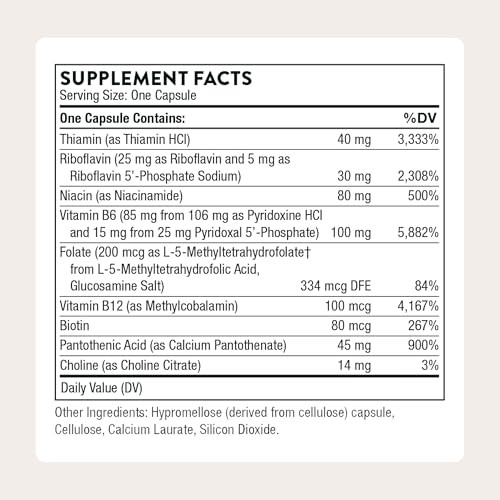 SUPPLEMENT FACTS
Serving Size: One Capsule

| One Capsule Contains: | | %DV |
|---|---|---|
| Thiamin (as Thiamin HCl) | 40 mg | 3,333% |
| Riboflavin (25 mg as Riboflavin and 5 mg as Riboflavin 5'-Phosphate Sodium) | 30 mg | 2,308% |
| Niacin (as Niacinamide) | 80 mg | 500% |
| Vitamin B6 (85 mg from 106 mg as Pyridoxine HCl and 15 mg from 25 mg Pyridoxal 5'-Phosphate) | 100 mg | 5,882% |
| Folate (200 mcg as L-5-Methyltetrahydrofolate† from L-5-Methyltetrahydrofolic Acid, Glucosamine Salt) | 334 mcg DFE | 84% |
| Vitamin B12 (as Methylcobalamin) | 100 mcg | 4,167% |
| Biotin | 80 mcg | 267% |
| Pantothenic Acid (as Calcium Pantothenate) | 45 mg | 900% |
| Choline (as Choline Citrate) | 14 mg | 3% |

Daily Value (DV)

Other Ingredients: Hypromellose (derived from cellulose) capsule, Cellulose, Calcium Laurate, Silicon Dioxide.